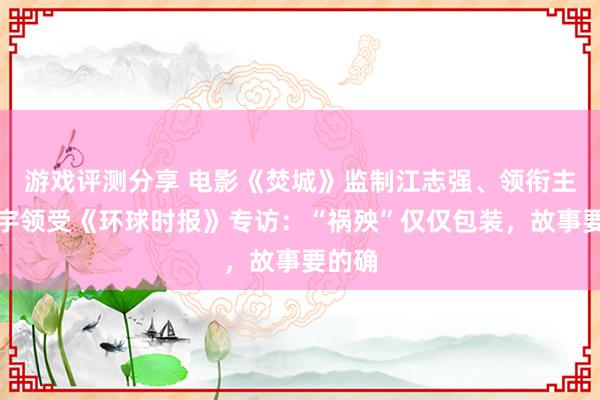 游戏评测分享 电影《焚城》监制江志强、领衔主
宇领受《环球时报》专访：“祸殃”仅仅包装，故事要
，故事要的确